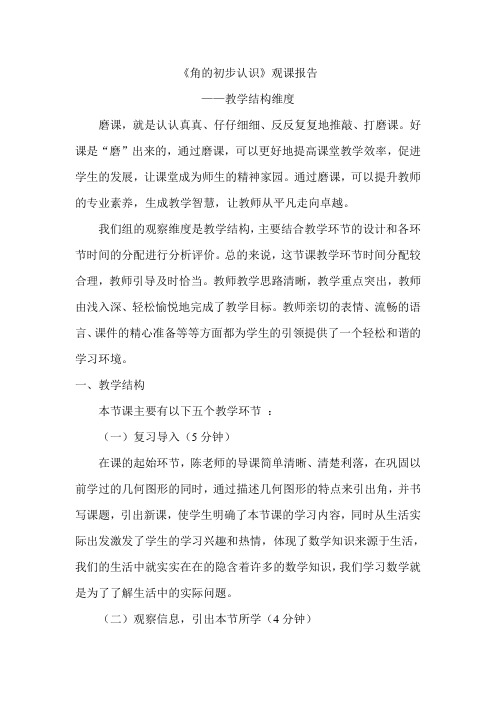 《角的初步认识》观课报告

——教学结构维度

磨课，就是认认真真、仔仔细细、反反复复地推敲、打磨课。好课是“磨”出来的，通过磨课，可以更好地提高课堂教学效率，促进学生的发展，让课堂成为师生的精神家园。通过磨课，可以提升教师的专业素养，生成教学智慧，让教师从平凡走向卓越。

我们组的观察维度是教学结构，主要结合教学环节的设计和各环节时间的分配进行分析评价。总的来说，这节课教学环节时间分配较合理，教师引导及时恰当。教师教学思路清晰，教学重点突出，教师由浅入深、轻松愉悦地完成了教学目标。教师亲切的表情、流畅的语言、课件的精心准备等等方面都为学生的引领提供了一个轻松和谐的学习环境。

一、教学结构

本节课主要有以下五个教学环节 ：

（一）复习导入（5 分钟）

在课的起始环节，陈老师的导课简单清晰、清楚利落，在巩固以前学过的几何图形的同时，通过描述几何图形的特点来引出角，并书写课题，引出新课，使学生明确了本节课的学习内容，同时从生活实际出发激发了学生的学习兴趣和热情，体现了数学知识来源于生活，我们的生活中就实实在在的隐含着许多的数学知识，我们学习数学就是为了了解生活中的实际问题。

（二）观察信息，引出本节所学（4 分钟）